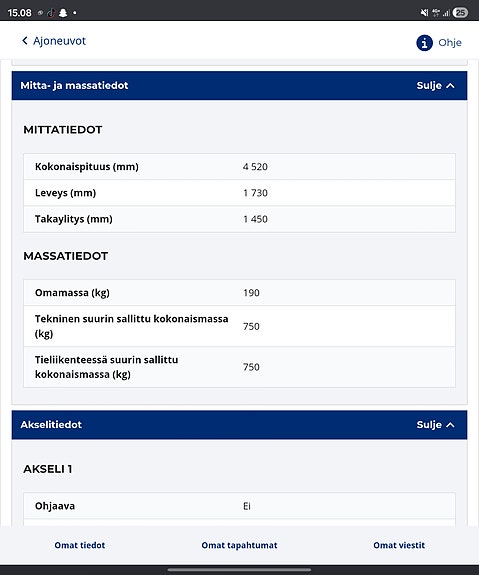 15.08 25

Ajoneuvot

Ohje

Mitta- ja massatiedot Sulje

MITTATIEDOT

| Kokonaispituus (mm) | 4 520 |
|---|---|
| Leveys (mm) | 1 730 |
| Takaylitys (mm) | 1 450 |

MASSATIEDOT

| Omamassa (kg) | 190 |
|---|---|
| Tekninen suurin sallittu kokonaismassa (kg) | 750 |
| Tieliikenteessä suurin sallittu kokonaismassa (kg) | 750 |

Akselitiedot Sulje

AKSELI 1

| Ohjaava | Ei |
|---|---|

Omat tiedot Omat tapahtumat Omat viestit